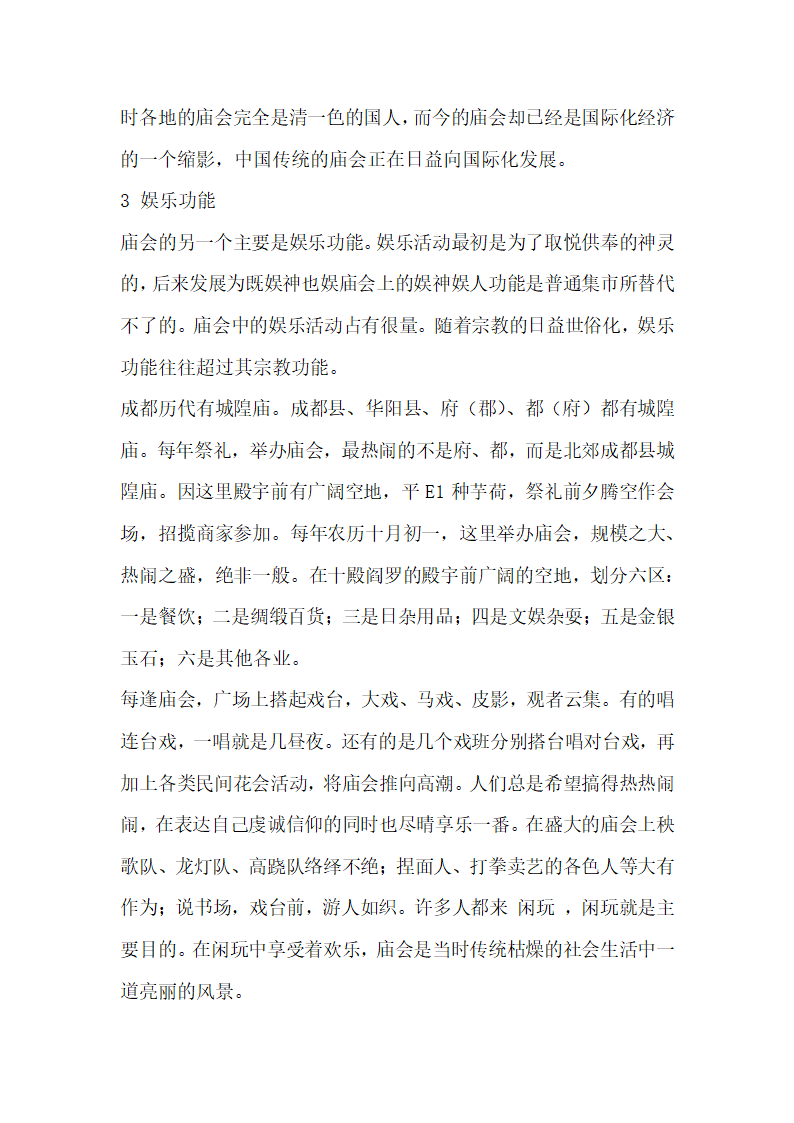 时各地的庙会完全是清一色的国人，而今的庙会却已经是国际化经济的一个缩影，中国传统的庙会正在日益向国际化发展。

3 娱乐功能

庙会的另一个主要是娱乐功能。娱乐活动最初是为了取悦供奉的神灵的，后来发展为既娱神也娱庙会上的娱神娱人功能是普通集市所替代不了的。庙会中的娱乐活动占有很量。随着宗教的日益世俗化，娱乐功能往往超过其宗教功能。

成都历代有城隍庙。成都县、华阳县、府（郡）、都（府）都有城隍庙。每年祭礼，举办庙会，最热闹的不是府、都，而是北郊成都县城隍庙。因这里殿宇前有广阔空地，平 E1 种芋荷，祭礼前夕腾空作会场，招揽商家参加。每年农历十月初一，这里举办庙会，规模之大、热闹之盛，绝非一般。在十殿阎罗的殿宇前广阔的空地，划分六区：一是餐饮；二是绸缎百货；三是日杂用品；四是文娱杂耍；五是金银玉石；六是其他各业。

每逢庙会，广场上搭起戏台，大戏、马戏、皮影，观者云集。有的唱连台戏，一唱就是几昼夜。还有的是几个戏班分别搭台唱对台戏，再加上各类民间花会活动，将庙会推向高潮。人们总是希望搞得热热闹闹，在表达自己虔诚信仰的同时也尽晴享乐一番。在盛大的庙会上秧歌队、龙灯队、高跷队络绎不绝；捏面人、打拳卖艺的各色人等大有作为；说书场，戏台前，游人如织。许多人都来 闲玩 ，闲玩就是主要目的。在闲玩中享受着欢乐，庙会是当时传统枯燥的社会生活中一道亮丽的风景。